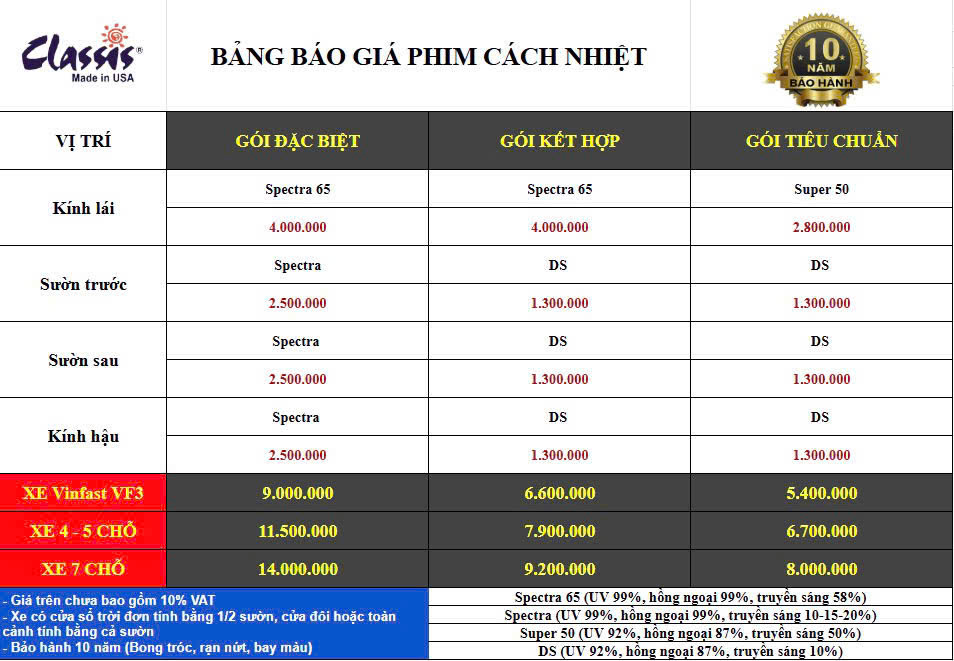 Classis®
Made in USA

BẢNG BÁO GIÁ PHIM CÁCH NHIỆT

10 NĂM BẢO HÀNH

| VỊ TRÍ | GÓI ĐẶC BIỆT | GÓI KẾT HỢP | GÓI TIÊU CHUẨN |
|---|---|---|---|
| Kính lái | Spectra 65 | Spectra 65 | Super 50 |
| | 4.000.000 | 4.000.000 | 2.800.000 |
| Sườn trước | Spectra | DS | DS |
| | 2.500.000 | 1.300.000 | 1.300.000 |
| Sườn sau | Spectra | DS | DS |
| | 2.500.000 | 1.300.000 | 1.300.000 |
| Kính hậu | Spectra | DS | DS |
| | 2.500.000 | 1.300.000 | 1.300.000 |
| XE Vinfast VF3 | 9.000.000 | 6.600.000 | 5.400.000 |
| XE 4 - 5 CHỖ | 11.500.000 | 7.900.000 | 6.700.000 |
| XE 7 CHỖ | 14.000.000 | 9.200.000 | 8.000.000 |

- Giá trên chưa bao gồm 10% VAT
- Xe có cửa sổ trời đơn tính bằng 1/2 sườn, cửa đôi hoặc toàn cảnh tính bằng cả sườn
- Bảo hành 10 năm (Bong tróc, rạn nứt, bay màu)

Spectra 65 (UV 99%, hồng ngoại 99%, truyền sáng 58%)
Spectra (UV 99%, hồng ngoại 99%, truyền sáng 10-15-20%)
Super 50 (UV 92%, hồng ngoại 87%, truyền sáng 50%)
DS (UV 92%, hồng ngoại 87%, truyền sáng 10%)